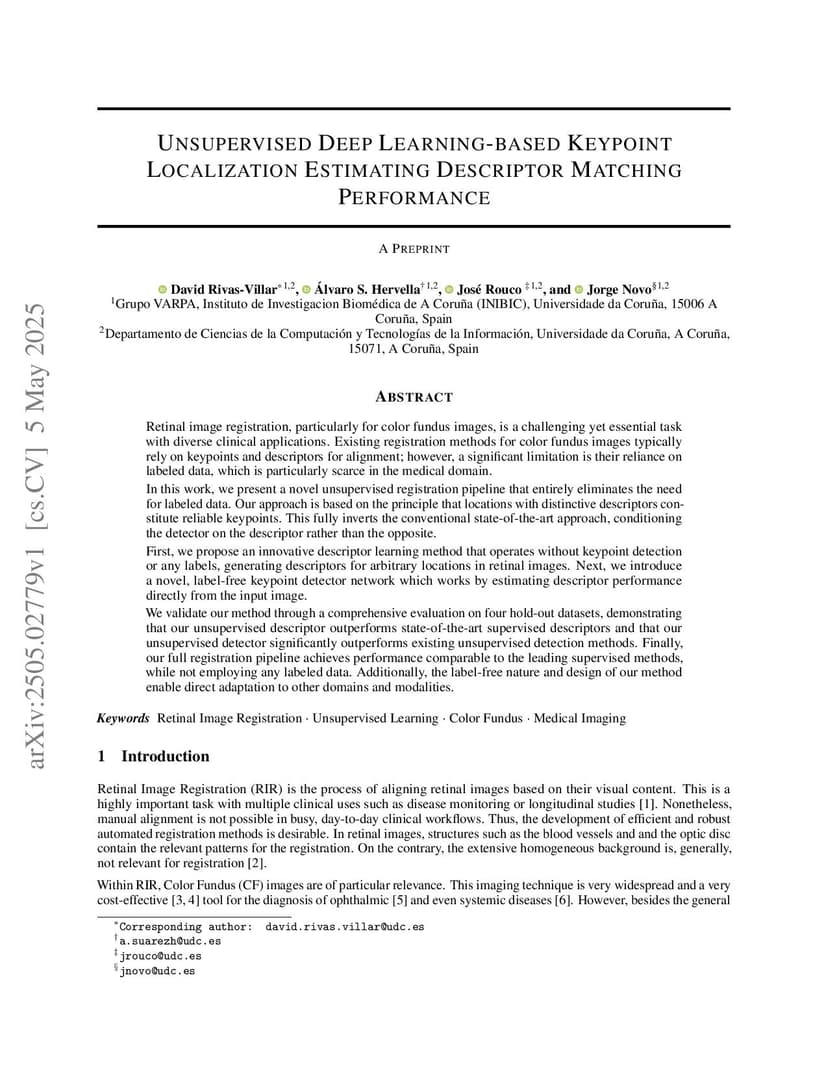 arXiv:2505.02779v1 [cs.CV] 5 May 2025

UNSUPERVISED DEEP LEARNING-BASED KEYPOINT LOCALIZATION ESTIMATING DESCRIPTOR MATCHING PERFORMANCE

A PREPRINT

David Rivas-Villar$^{*1,2}$, Álvaro S. Hervella$^{\dagger 1,2}$, José Rouco $^{\ddagger 1,2}$, and Jorge Novo$^{\S 1,2}$
$^1$Grupo VARPA, Instituto de Investigacion Biomédica de A Coruña (INIBIC), Universidade da Coruña, 15006 A Coruña, Spain
$^2$Departamento de Ciencias de la Computación y Tecnologías de la Información, Universidade da Coruña, A Coruña, 15071, A Coruña, Spain

ABSTRACT

Retinal image registration, particularly for color fundus images, is a challenging yet essential task with diverse clinical applications. Existing registration methods for color fundus images typically rely on keypoints and descriptors for alignment; however, a significant limitation is their reliance on labeled data, which is particularly scarce in the medical domain.

In this work, we present a novel unsupervised registration pipeline that entirely eliminates the need for labeled data. Our approach is based on the principle that locations with distinctive descriptors constitute reliable keypoints. This fully inverts the conventional state-of-the-art approach, conditioning the detector on the descriptor rather than the opposite.

First, we propose an innovative descriptor learning method that operates without keypoint detection or any labels, generating descriptors for arbitrary locations in retinal images. Next, we introduce a novel, label-free keypoint detector network which works by estimating descriptor performance directly from the input image.

We validate our method through a comprehensive evaluation on four hold-out datasets, demonstrating that our unsupervised descriptor outperforms state-of-the-art supervised descriptors and that our unsupervised detector significantly outperforms existing unsupervised detection methods. Finally, our full registration pipeline achieves performance comparable to the leading supervised methods, while not employing any labeled data. Additionally, the label-free nature and design of our method enable direct adaptation to other domains and modalities.

Keywords Retinal Image Registration · Unsupervised Learning · Color Fundus · Medical Imaging

1 Introduction

Retinal Image Registration (RIR) is the process of aligning retinal images based on their visual content. This is a highly important task with multiple clinical uses such as disease monitoring or longitudinal studies [1]. Nonetheless, manual alignment is not possible in busy, day-to-day clinical workflows. Thus, the development of efficient and robust automated registration methods is desirable. In retinal images, structures such as the blood vessels and and the optic disc contain the relevant patterns for the registration. On the contrary, the extensive homogeneous background is, generally, not relevant for registration [2].

Within RIR, Color Fundus (CF) images are of particular relevance. This imaging technique is very widespread and a very cost-effective [3, 4] tool for the diagnosis of ophthalmic [5] and even systemic diseases [6]. However, besides the general

$^*$Corresponding author: david.rivas.villar@udc.es
$^\dagger$a.suarezh@udc.es
$^\ddagger$jrouco@udc.es
$^\S$jnovo@udc.es